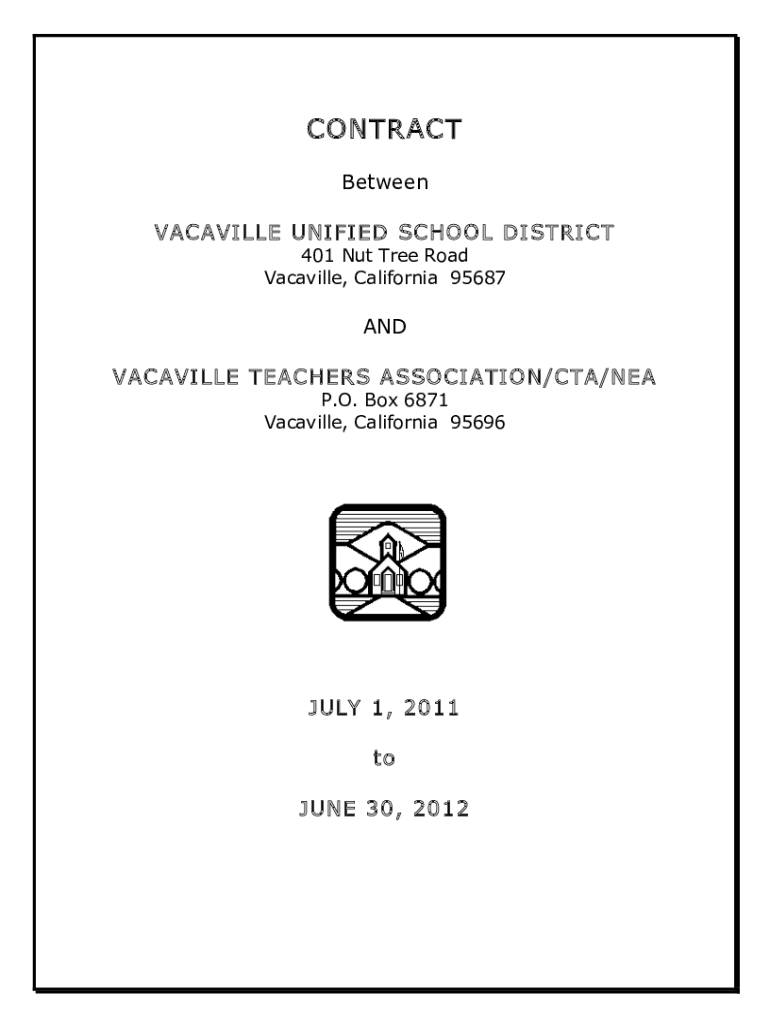 CONTRACT

Between

VACAVILLE UNIFIED SCHOOL DISTRICT
401 Nut Tree Road
Vacaville, California 95687

AND

VACAVILLE TEACHERS ASSOCIATION/CTA/NEA
P.O. Box 6871
Vacaville, California 95696

JULY 1, 2011

to

JUNE 30, 2012